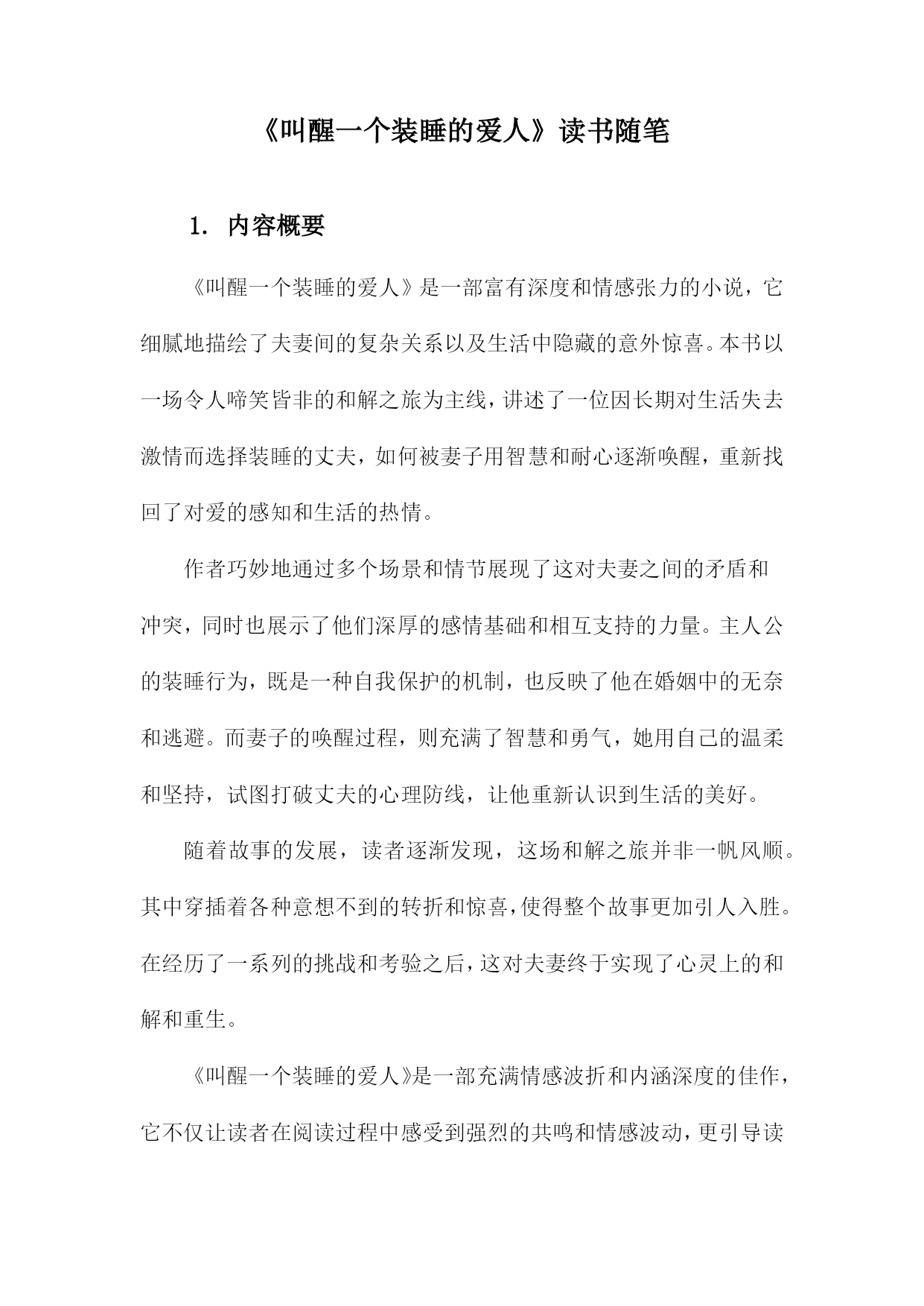 《叫醒一个装睡的爱人》读书随笔

1. 内容概要

《叫醒一个装睡的爱人》是一部富有深度和情感张力的小说，它细腻地描绘了夫妻间的复杂关系以及生活中隐藏的意外惊喜。本书以一场令人啼笑皆非的和解之旅为主线，讲述了一位因长期对生活失去激情而选择装睡的丈夫，如何被妻子用智慧和耐心逐渐唤醒，重新找回了对爱的感知和生活的热情。

作者巧妙地通过多个场景和情节展现了这对夫妻之间的矛盾和冲突，同时也展示了他们深厚的感情基础和相互支持的力量。主人公的装睡行为，既是一种自我保护的机制，也反映了他在婚姻中的无奈和逃避。而妻子的唤醒过程，则充满了智慧和勇气，她用自己的温柔和坚持，试图打破丈夫的心理防线，让他重新认识到生活的美好。

随着故事的发展，读者逐渐发现，这场和解之旅并非一帆风顺。其中穿插着各种意想不到的转折和惊喜，使得整个故事更加引人入胜。在经历了一系列的挑战和考验之后，这对夫妻终于实现了心灵上的和解和重生。

《叫醒一个装睡的爱人》是一部充满情感波折和内涵深度的佳作，它不仅让读者在阅读过程中感受到强烈的共鸣和情感波动，更引导读